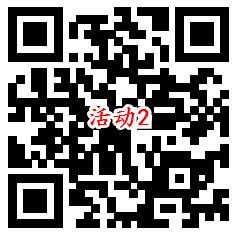 活动2